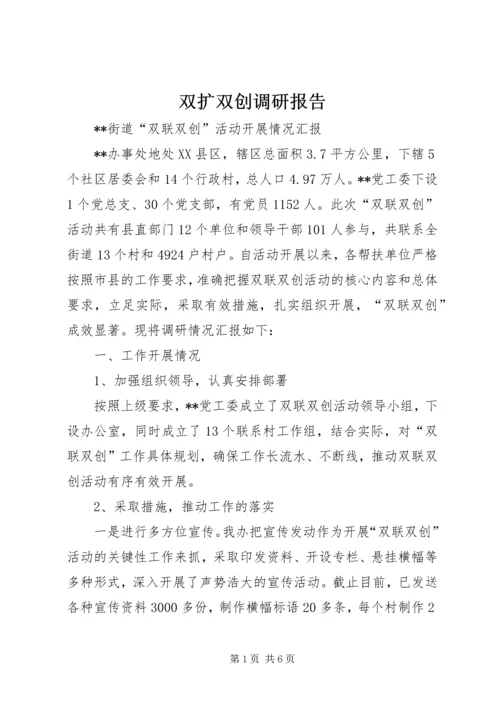 双扩双创调研报告

**街道“双联双创”活动开展情况汇报

**办事处地处XX县区，辖区总面积3.7平方公里，下辖5个社区居委会和14个行政村，总人口4.97万人。**党工委下设1个党总支、30个党支部，有党员1152人。此次“双联双创”活动共有县直部门12个单位和领导干部101人参与，共联系全街道13个村和4924户村户。自活动开展以来，各帮扶单位严格按照市县的工作要求，准确把握双联双创活动的核心内容和总体要求，立足实际，采取有效措施，扎实组织开展，“双联双创”成效显著。现将调研情况汇报如下：

一、工作开展情况

1、加强组织领导，认真安排部署

按照上级要求，**党工委成立了双联双创活动领导小组，下设办公室，同时成立了13个联系村工作组，结合实际，对“双联双创”工作具体规划，确保工作长流水、不断线，推动双联双创活动有序有效开展。

2、采取措施，推动工作的落实

一是进行多方位宣传。我办把宣传发动作为开展“双联双创”活动的关键性工作来抓，采取印发资料、开设专栏、悬挂横幅等多种形式，深入开展了声势浩大的宣传活动。截止目前，已发送各种宣传资料3000多份，制作横幅标语20多条，每个村制作2

第1页 共6页